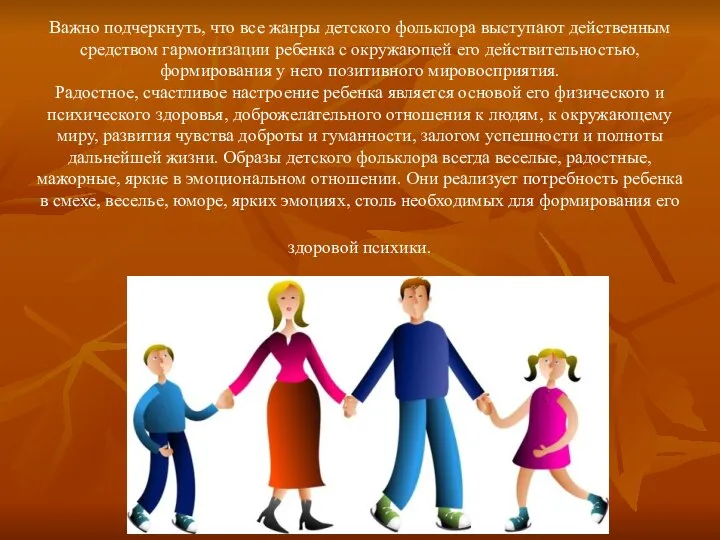 Важно подчеркнуть, что все жанры детского фольклора выступают действенным средством гармонизации ребенка с окружающей его действительностью, формирования у него позитивного мировосприятия.
Радостное, счастливое настроение ребенка является основой его физического и психического здоровья, доброжелательного отношения к людям, к окружающему миру, развития чувства доброты и гуманности, залогом успешности и полноты дальнейшей жизни. Образы детского фольклора всегда веселые, радостные, мажорные, яркие в эмоциональном отношении. Они реализует потребность ребенка в смехе, веселье, юморе, ярких эмоциях, столь необходимых для формирования его

здоровой психики.